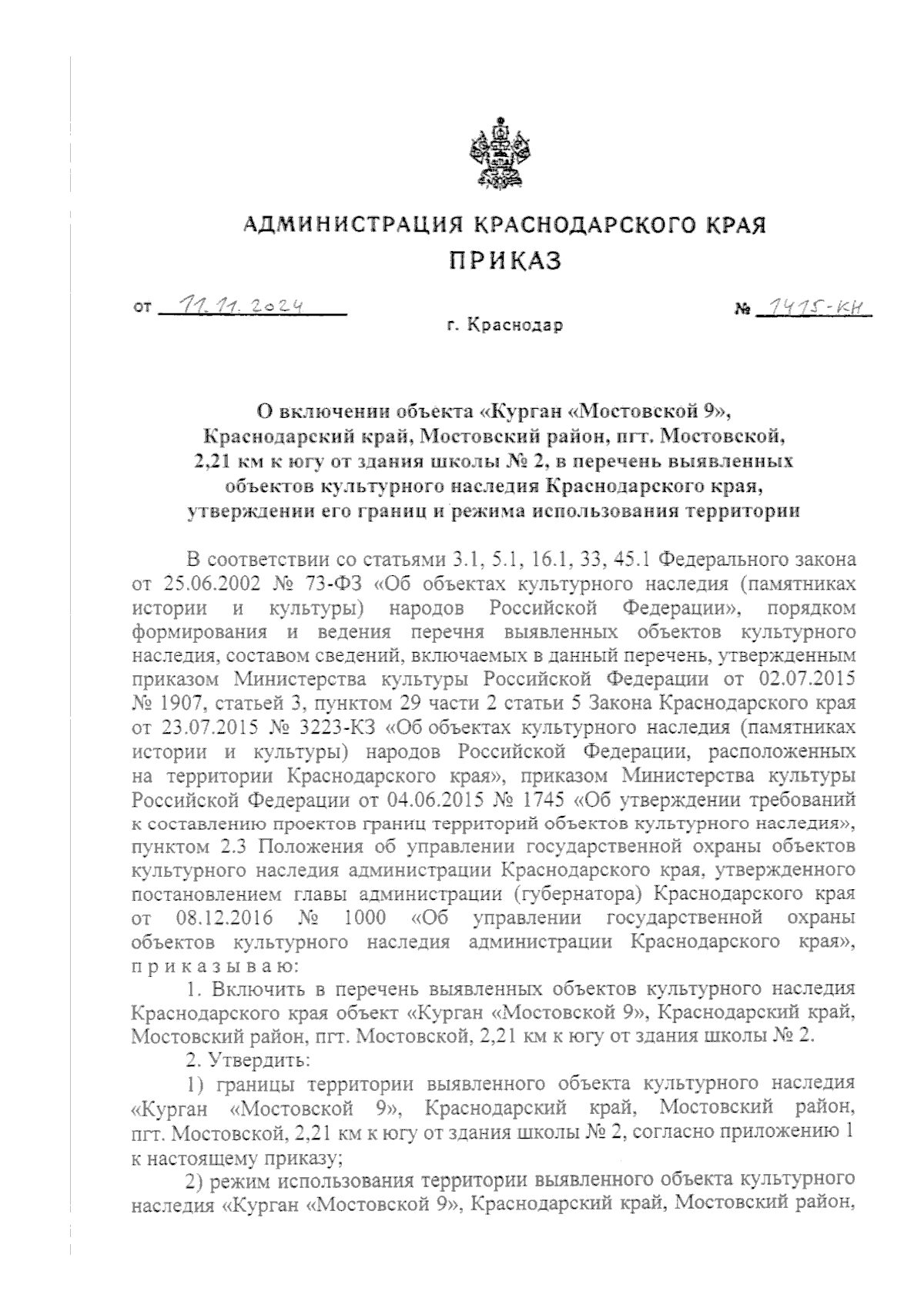 АДМИНИСТРАЦИЯ КРАСНОДАРСКОГО КРАЯ
ПРИКАЗ

от 11.11.2024 № 1415-КН

г. Краснодар

О включении объекта «Курган «Мостовской 9», Краснодарский край, Мостовский район, пгт. Мостовской, 2,21 км к югу от здания школы № 2, в перечень выявленных объектов культурного наследия Краснодарского края, утверждении его границ и режима использования территории

В соответствии со статьями 3.1, 5.1, 16.1, 33, 45.1 Федерального закона от 25.06.2002 № 73-ФЗ «Об объектах культурного наследия (памятниках истории и культуры) народов Российской Федерации», порядком формирования и ведения перечня выявленных объектов культурного наследия, составом сведений, включаемых в данный перечень, утвержденным приказом Министерства культуры Российской Федерации от 02.07.2015 № 1907, статьей 3, пунктом 29 части 2 статьи 5 Закона Краснодарского края от 23.07.2015 № 3223-КЗ «Об объектах культурного наследия (памятниках истории и культуры) народов Российской Федерации, расположенных на территории Краснодарского края», приказом Министерства культуры Российской Федерации от 04.06.2015 № 1745 «Об утверждении требований к составлению проектов границ территорий объектов культурного наследия», пунктом 2.3 Положения об управлении государственной охраны объектов культурного наследия администрации Краснодарского края, утвержденного постановлением главы администрации (губернатора) Краснодарского края от 08.12.2016 № 1000 «Об управлении государственной охраны объектов культурного наследия администрации Краснодарского края», п р и к а з ы в а ю:

1. Включить в перечень выявленных объектов культурного наследия Краснодарского края объект «Курган «Мостовской 9», Краснодарский край, Мостовский район, пгт. Мостовской, 2,21 км к югу от здания школы № 2.

2. Утвердить:

1) границы территории выявленного объекта культурного наследия «Курган «Мостовской 9», Краснодарский край, Мостовский район, пгт. Мостовской, 2,21 км к югу от здания школы № 2, согласно приложению 1 к настоящему приказу;

2) режим использования территории выявленного объекта культурного наследия «Курган «Мостовской 9», Краснодарский край, Мостовский район,